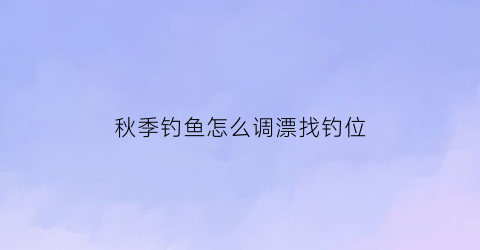 秋季钓鱼怎么调漂找钓位